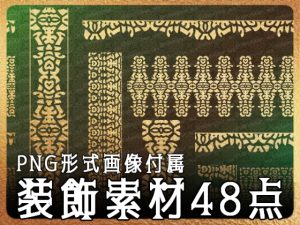 PNG形式画像付属
装飾素材48点